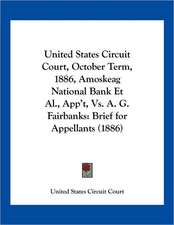 United States Circuit Court, October Term, 1886, Amoskeag National Bank Et Al., App't, Vs. A. G. Fairbanks: Brief for Appellants (1886)

United States Circuit Court